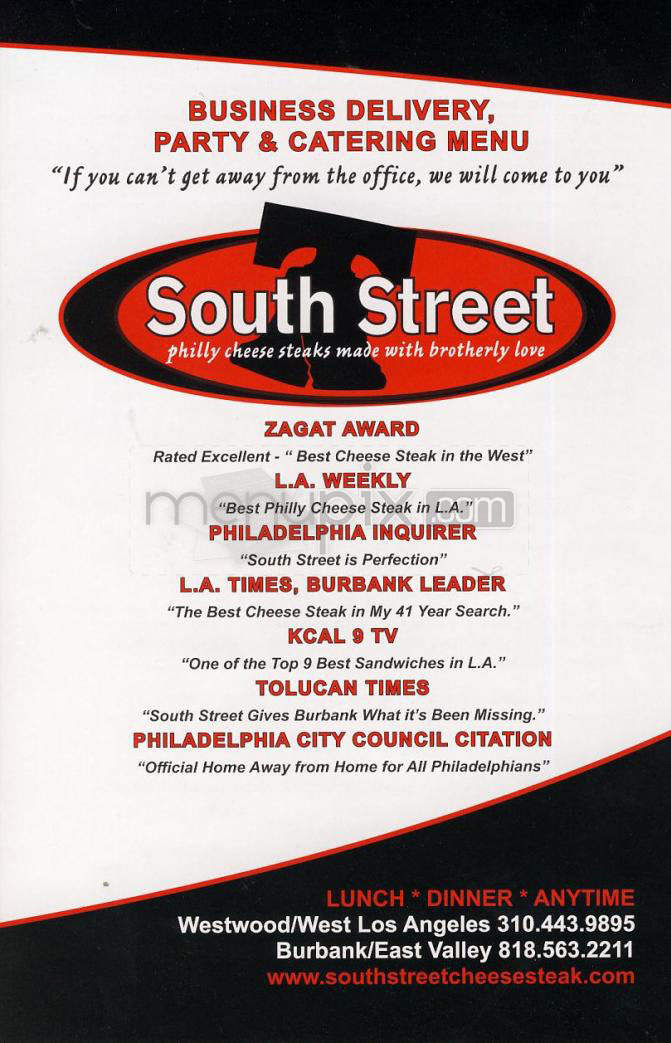 BUSINESS DELIVERY, PARTY & CATERING MENU
"If you can't get away from the office, we will come to you"

South Street
philly cheese steaks made with brotherly love

ZAGAT AWARD
Rated Excellent - " Best Cheese Steak in the West"
L.A. WEEKLY
"Best Philly Cheese Steak in L.A."
menupix.com
PHILADELPHIA INQUIRER
"South Street is Perfection"
L.A. TIMES, BURBANK LEADER
"The Best Cheese Steak in My 41 Year Search."
KCAL 9 TV
"One of the Top 9 Best Sandwiches in L.A."
TOLUCAN TIMES
"South Street Gives Burbank What it's Been Missing."
PHILADELPHIA CITY COUNCIL CITATION
"Official Home Away from Home for All Philadelphians"

LUNCH * DINNER * ANYTIME
Westwood/West Los Angeles 310.443.9895
Burbank/East Valley 818.563.2211
www.southstreetcheesesteak.com